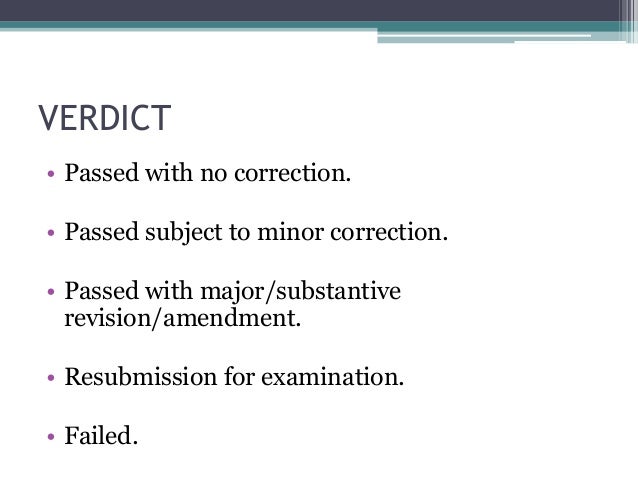 VERDICT

• Passed with no correction.

• Passed subject to minor correction.

• Passed with major/substantive revision/amendment.

• Resubmission for examination.

• Failed.